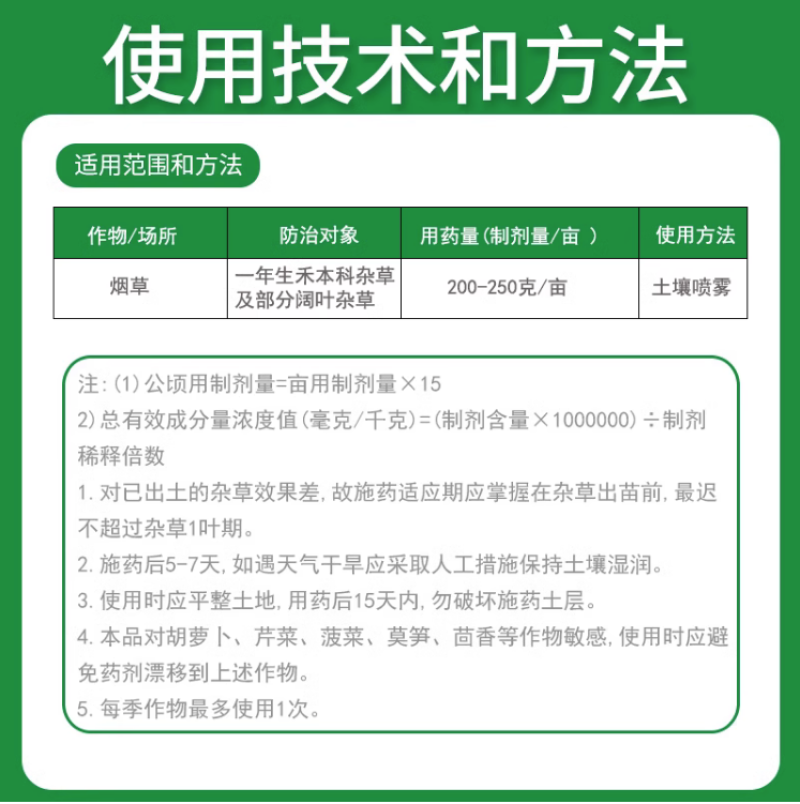 使用技术和方法

适用范围和方法

| 作物/场所 | 防治对象 | 用药量(制剂量/亩 ) | 使用方法 |
|---|---|---|---|
| 烟草 | 一年生禾本科杂草及部分阔叶杂草 | 200-250克/亩 | 土壤喷雾 |

注:(1)公顷用制剂量=亩用制剂量×15
2)总有效成分量浓度值(毫克/千克)=(制剂含量×1000000)÷制剂稀释倍数
1. 对已出土的杂草效果差,故施药适应期应掌握在杂草出苗前,最迟不超过杂草1叶期。
2. 施药后5-7天,如遇天气干旱应采取人工措施保持土壤湿润。
3. 使用时应平整土地,用药后15天内,勿破坏施药土层。
4. 本品对胡萝卜、芹菜、菠菜、莫笋、茴香等作物敏感,使用时应避免药剂漂移到上述作物。
5. 每季作物最多使用1次。